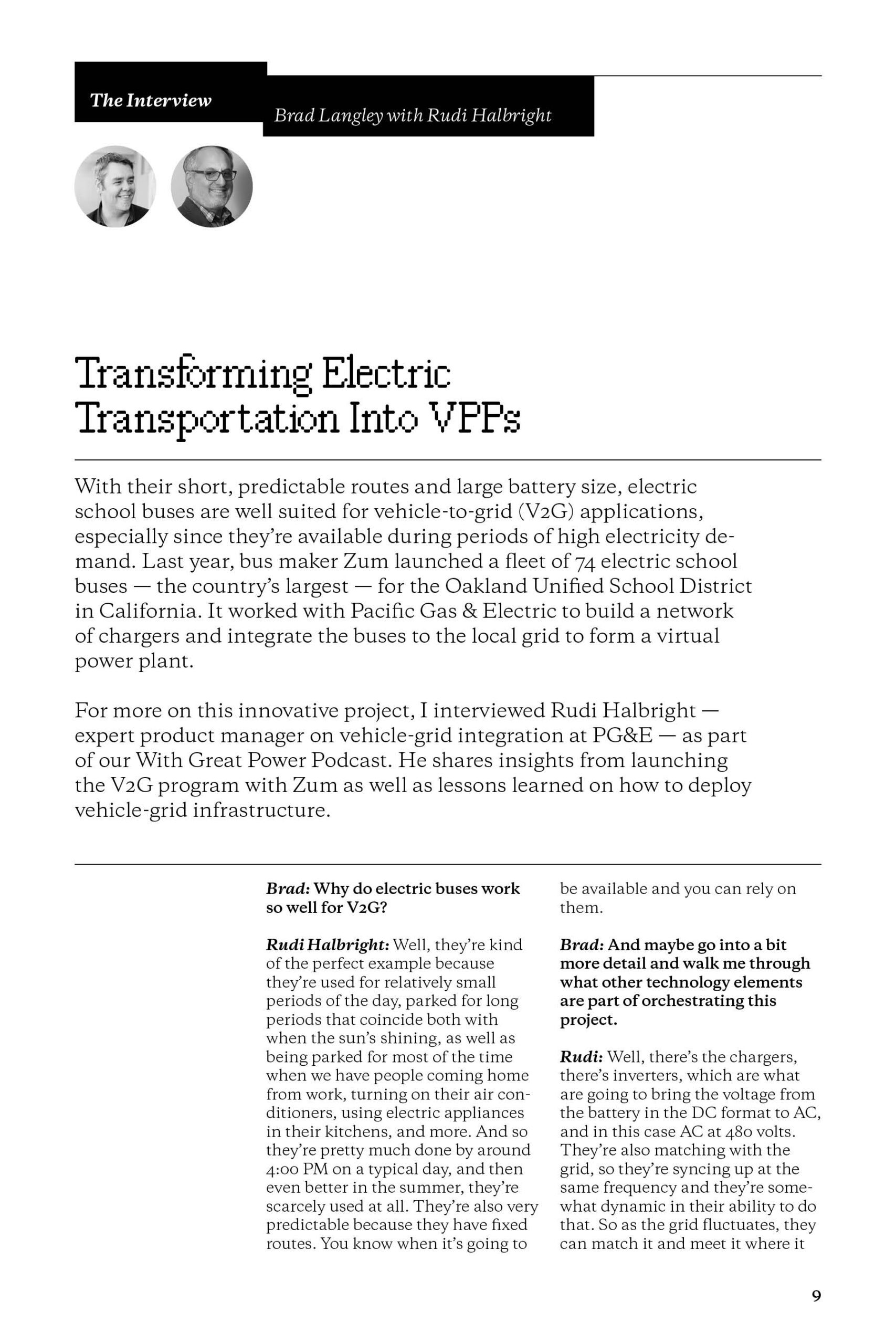 The Interview

Brad Langley with Rudi Halbright

Transforming Electric Transportation Into VPPs

With their short, predictable routes and large battery size, electric school buses are well suited for vehicle-to-grid (V2G) applications, especially since they're available during periods of high electricity demand. Last year, bus maker Zum launched a fleet of 74 electric school buses — the country's largest — for the Oakland Unified School District in California. It worked with Pacific Gas & Electric to build a network of chargers and integrate the buses to the local grid to form a virtual power plant.

For more on this innovative project, I interviewed Rudi Halbright — expert product manager on vehicle-grid integration at PG&E — as part of our With Great Power Podcast. He shares insights from launching the V2G program with Zum as well as lessons learned on how to deploy vehicle-grid infrastructure.

Brad: Why do electric buses work so well for V2G?

Rudi Halbright: Well, they're kind of the perfect example because they're used for relatively small periods of the day, parked for long periods that coincide both with when the sun's shining, as well as being parked for most of the time when we have people coming home from work, turning on their air conditioners, using electric appliances in their kitchens, and more. And so they're pretty much done by around 4:00 PM on a typical day, and then even better in the summer, they're scarcely used at all. They're also very predictable because they have fixed routes. You know when it's going to be available and you can rely on them.

Brad: And maybe go into a bit more detail and walk me through what other technology elements are part of orchestrating this project.

Rudi: Well, there's the chargers, there's inverters, which are what are going to bring the voltage from the battery in the DC format to AC, and in this case AC at 480 volts. They're also matching with the grid, so they're syncing up at the same frequency and they're somewhat dynamic in their ability to do that. So as the grid fluctuates, they can match it and meet it where it

9